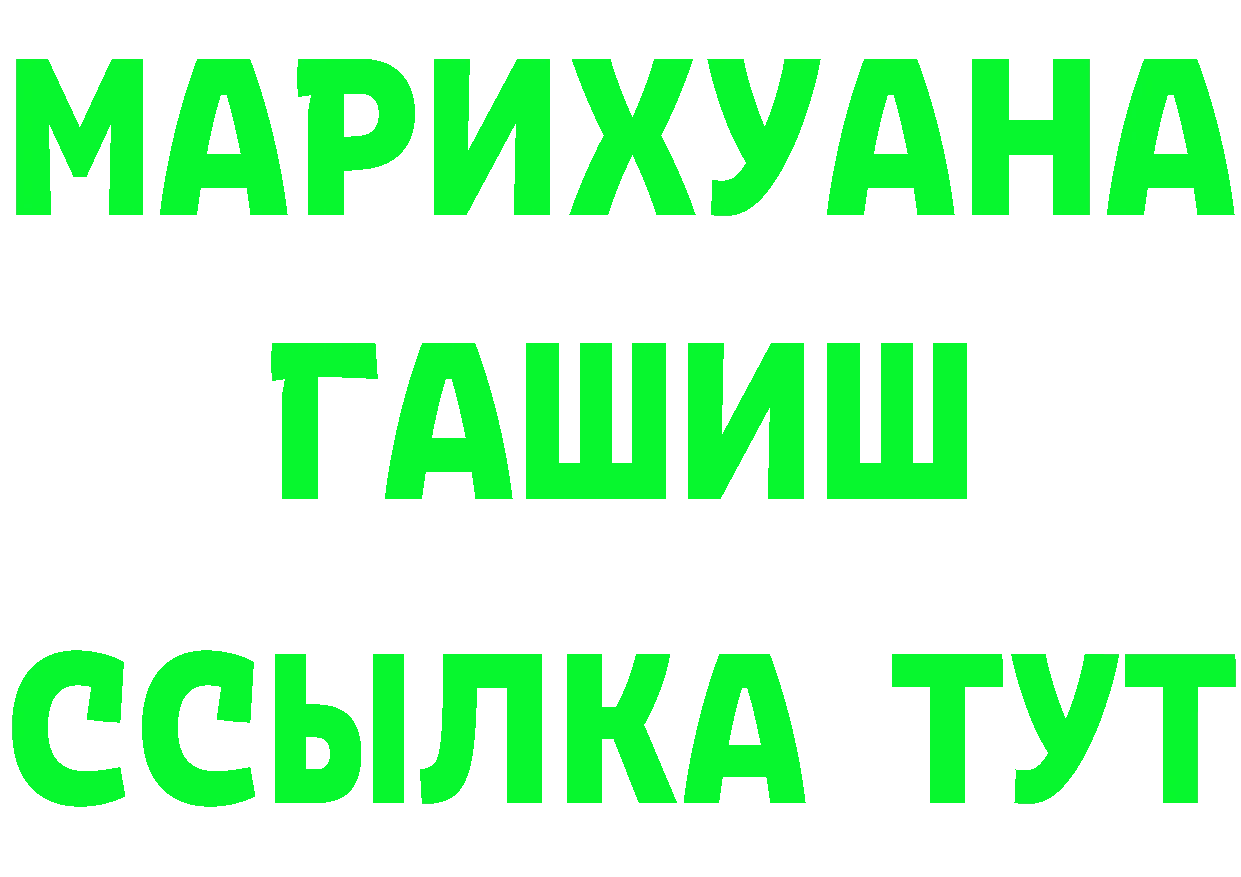 МАРИХУАНА
ГАШИШ
ССЫЛКА ТУТ